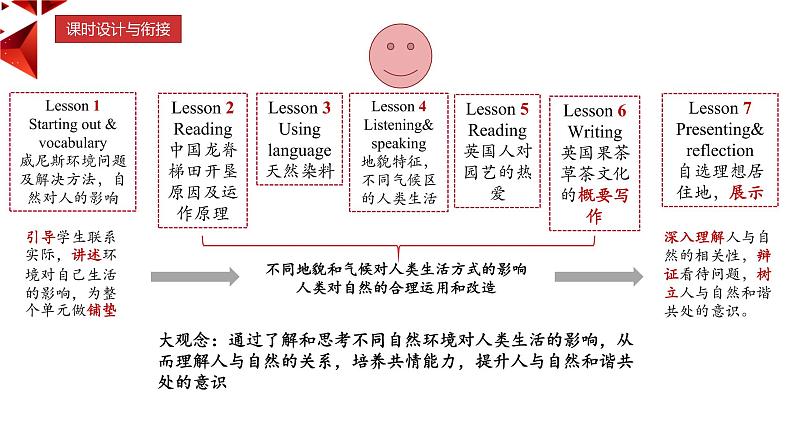 课时设计与衔接

Lesson 1
Starting out & vocabulary
威尼斯环境问题及解决方法，自然对人的影响

Lesson 2
Reading
中国龙脊梯田开垦原因及运作原理

Lesson 3
Using language
天然染料

Lesson 4
Listening& speaking
地貌特征，不同气候区的人类生活

Lesson 5
Reading
英国人对园艺的热爱

Lesson 6
Writing
英国果茶草茶文化的概要写作

Lesson 7
Presenting& reflection
自选理想居住地，展示

引导学生联系实际，讲述环境对自己生活的影响，为整个单元做铺垫

不同地貌和气候对人类生活方式的影响
人类对自然的合理运用和改造

深入理解人与自然的相关性，辩证看待问题，树立人与自然和谐共处的意识。

大观念：通过了解和思考不同自然环境对人类生活的影响，从而理解人与自然的关系，培养共情能力，提升人与自然和谐共处的意识